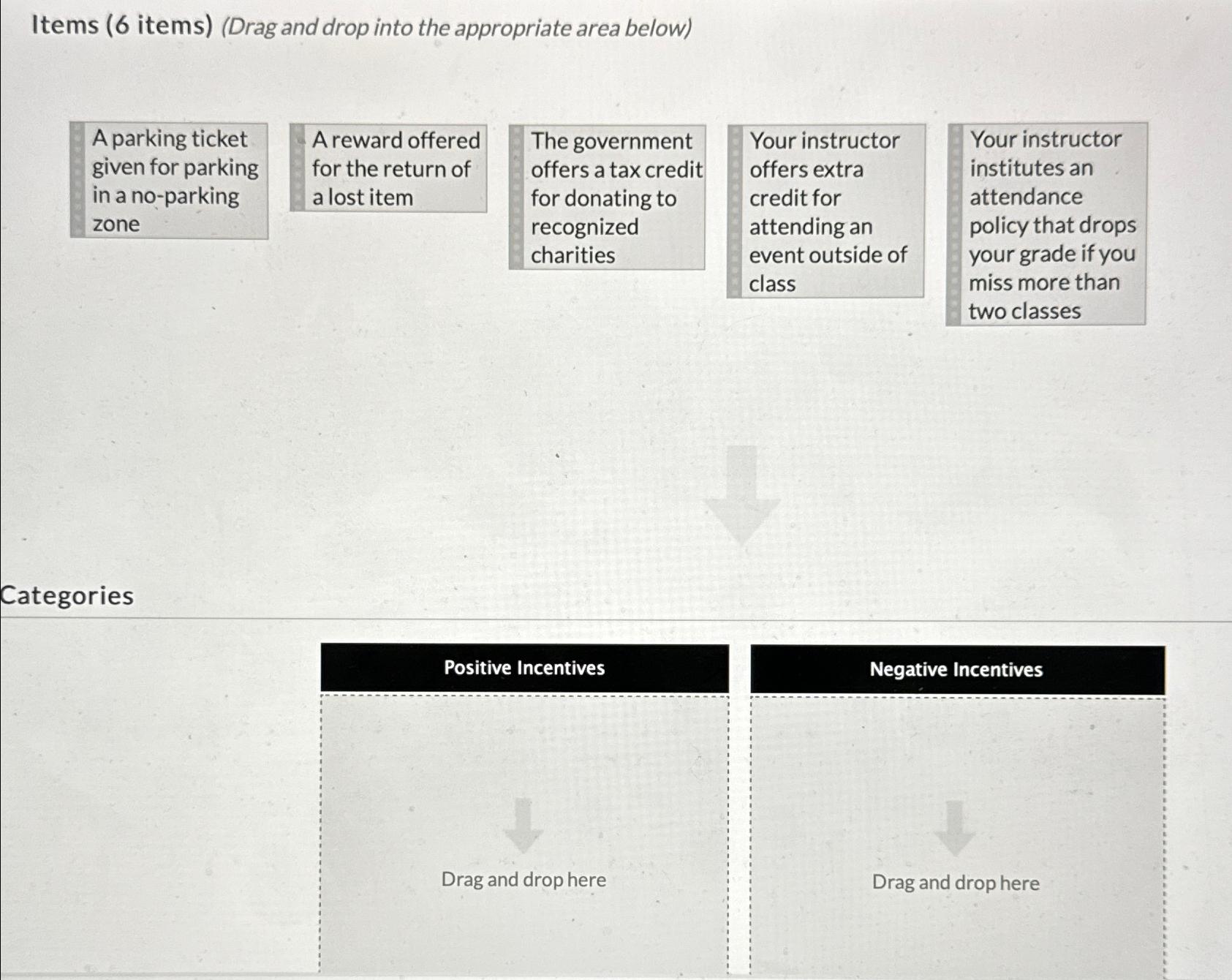 Items (6 items) (Drag and drop into the appropriate area below)

A parking ticket given for parking in a no-parking zone

A reward offered for the return of a lost item

The government offers a tax credit for donating to recognized charities

Your instructor offers extra credit for attending an event outside of class

Your instructor institutes an attendance policy that drops your grade if you miss more than two classes

Categories

Positive Incentives

Drag and drop here

Negative Incentives

Drag and drop here